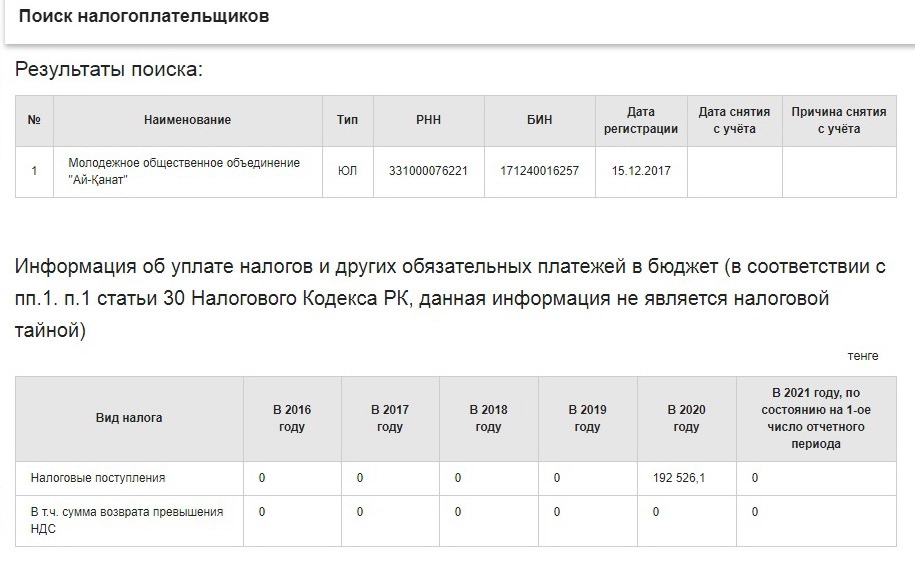 Поиск налогоплательщиков

Результаты поиска:

| № | Наименование | Тип | РНН | БИН | Дата регистрации | Дата снятия с учёта | Причина снятия с учёта |
|---|---|---|---|---|---|---|---|
| 1 | Молодежное общественное объединение "Ай-Қанат" | ЮЛ | 331000076221 | 171240016257 | 15.12.2017 | | |

Информация об уплате налогов и других обязательных платежей в бюджет (в соответствии с пп.1. п.1 статьи 30 Налогового Кодекса РК, данная информация не является налоговой тайной)

тенге

| Вид налога | В 2016 году | В 2017 году | В 2018 году | В 2019 году | В 2020 году | В 2021 году, по состоянию на 1-ое число отчетного периода |
|---|---|---|---|---|---|---|
| Налоговые поступления | 0 | 0 | 0 | 0 | 192 526,1 | 0 |
| В т.ч. сумма возврата превышения НДС | 0 | 0 | 0 | 0 | 0 | 0 |